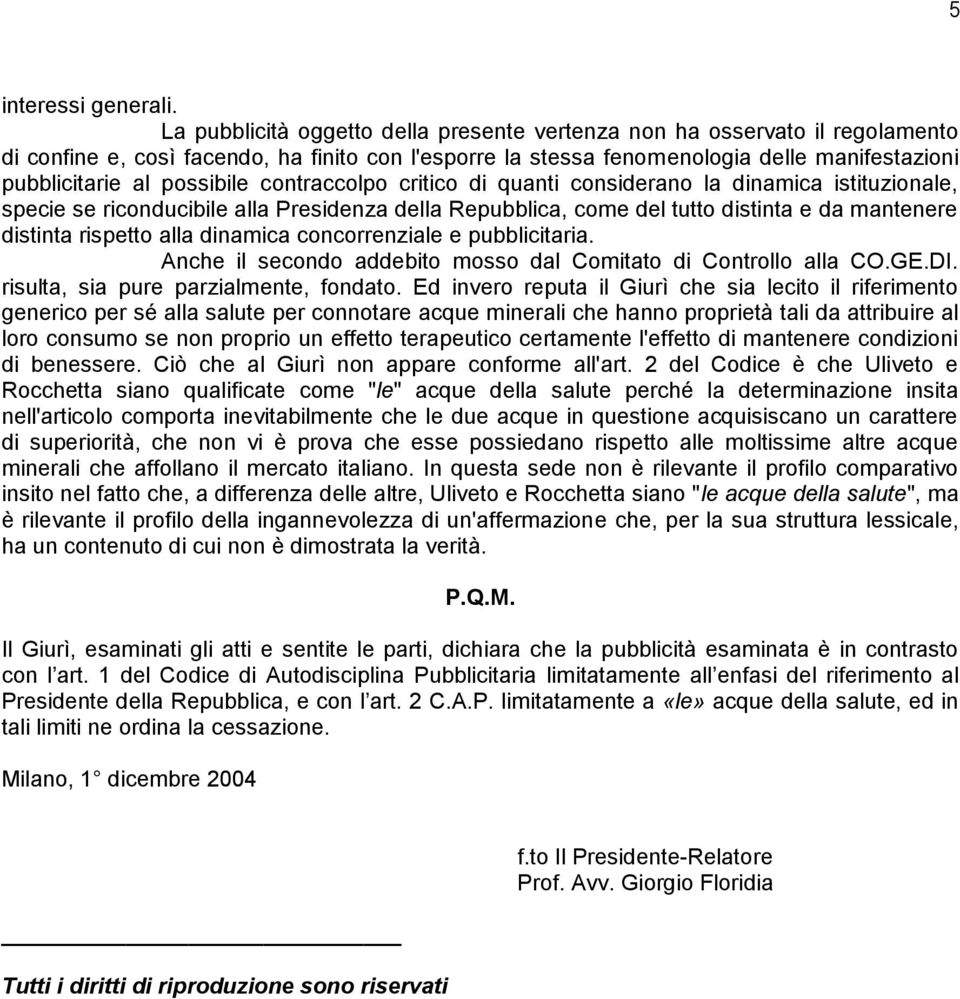 5

interessi generali.

La pubblicità oggetto della presente vertenza non ha osservato il regolamento di confine e, così facendo, ha finito con l'esporre la stessa fenomenologia delle manifestazioni pubblicitarie al possibile contraccolpo critico di quanti considerano la dinamica istituzionale, specie se riconducibile alla Presidenza della Repubblica, come del tutto distinta e da mantenere distinta rispetto alla dinamica concorrenziale e pubblicitaria.

Anche il secondo addebito mosso dal Comitato di Controllo alla CO.GE.DI. risulta, sia pure parzialmente, fondato. Ed invero reputa il Giurì che sia lecito il riferimento generico per sé alla salute per connotare acque minerali che hanno proprietà tali da attribuire al loro consumo se non proprio un effetto terapeutico certamente l'effetto di mantenere condizioni di benessere. Ciò che al Giurì non appare conforme all'art. 2 del Codice è che Uliveto e Rocchetta siano qualificate come "le" acque della salute perché la determinazione insita nell'articolo comporta inevitabilmente che le due acque in questione acquisiscano un carattere di superiorità, che non vi è prova che esse possiedano rispetto alle moltissime altre acque minerali che affollano il mercato italiano. In questa sede non è rilevante il profilo comparativo insito nel fatto che, a differenza delle altre, Uliveto e Rocchetta siano "le acque della salute", ma è rilevante il profilo della ingannevolezza di un'affermazione che, per la sua struttura lessicale, ha un contenuto di cui non è dimostrata la verità.

P.Q.M.

Il Giurì, esaminati gli atti e sentite le parti, dichiara che la pubblicità esaminata è in contrasto con l'art. 1 del Codice di Autodisciplina Pubblicitaria limitatamente all'enfasi del riferimento al Presidente della Repubblica, e con l'art. 2 C.A.P. limitatamente a «le» acque della salute, ed in tali limiti ne ordina la cessazione.

Milano, 1° dicembre 2004

f.to Il Presidente-Relatore
Prof. Avv. Giorgio Floridia

Tutti i diritti di riproduzione sono riservati